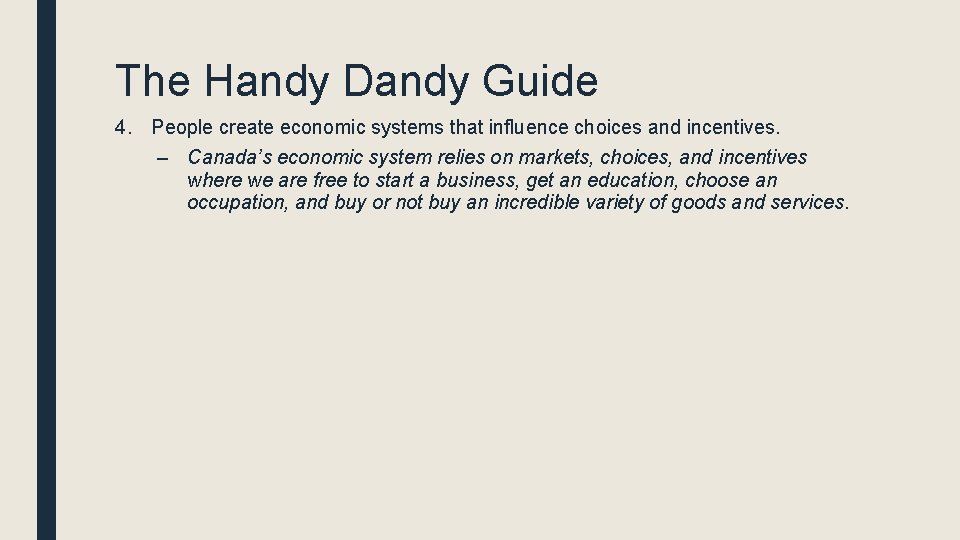 The Handy Dandy Guide

4. People create economic systems that influence choices and incentives.

– Canada’s economic system relies on markets, choices, and incentives where we are free to start a business, get an education, choose an occupation, and buy or not buy an incredible variety of goods and services.